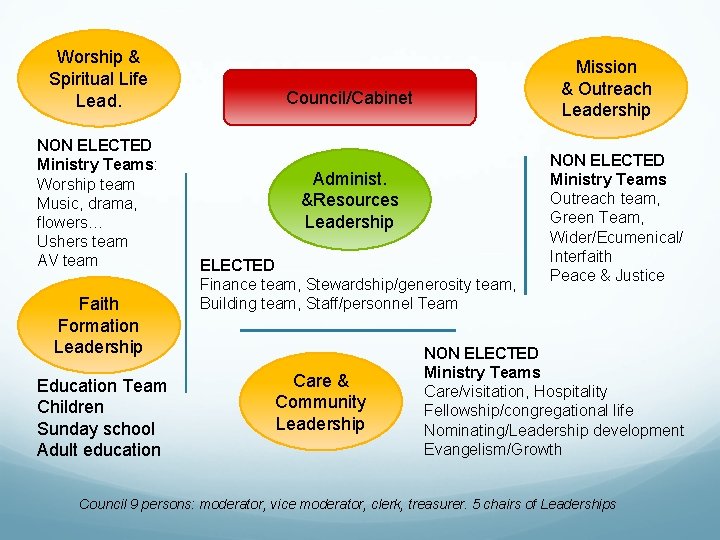 Worship & Spiritual Life Lead.

Council/Cabinet

Mission & Outreach Leadership

NON ELECTED
Ministry Teams:
Worship team
Music, drama, flowers…
Ushers team
AV team

Administ. &Resources Leadership

NON ELECTED
Ministry Teams
Outreach team,
Green Team,
Wider/Ecumenical/ Interfaith
Peace & Justice

ELECTED
Finance team, Stewardship/generosity team, Building team, Staff/personnel Team

Faith Formation Leadership

Education Team
Children
Sunday school
Adult education

Care & Community Leadership

NON ELECTED
Ministry Teams
Care/visitation, Hospitality
Fellowship/congregational life
Nominating/Leadership development
Evangelism/Growth

Council 9 persons: moderator, vice moderator, clerk, treasurer. 5 chairs of Leaderships